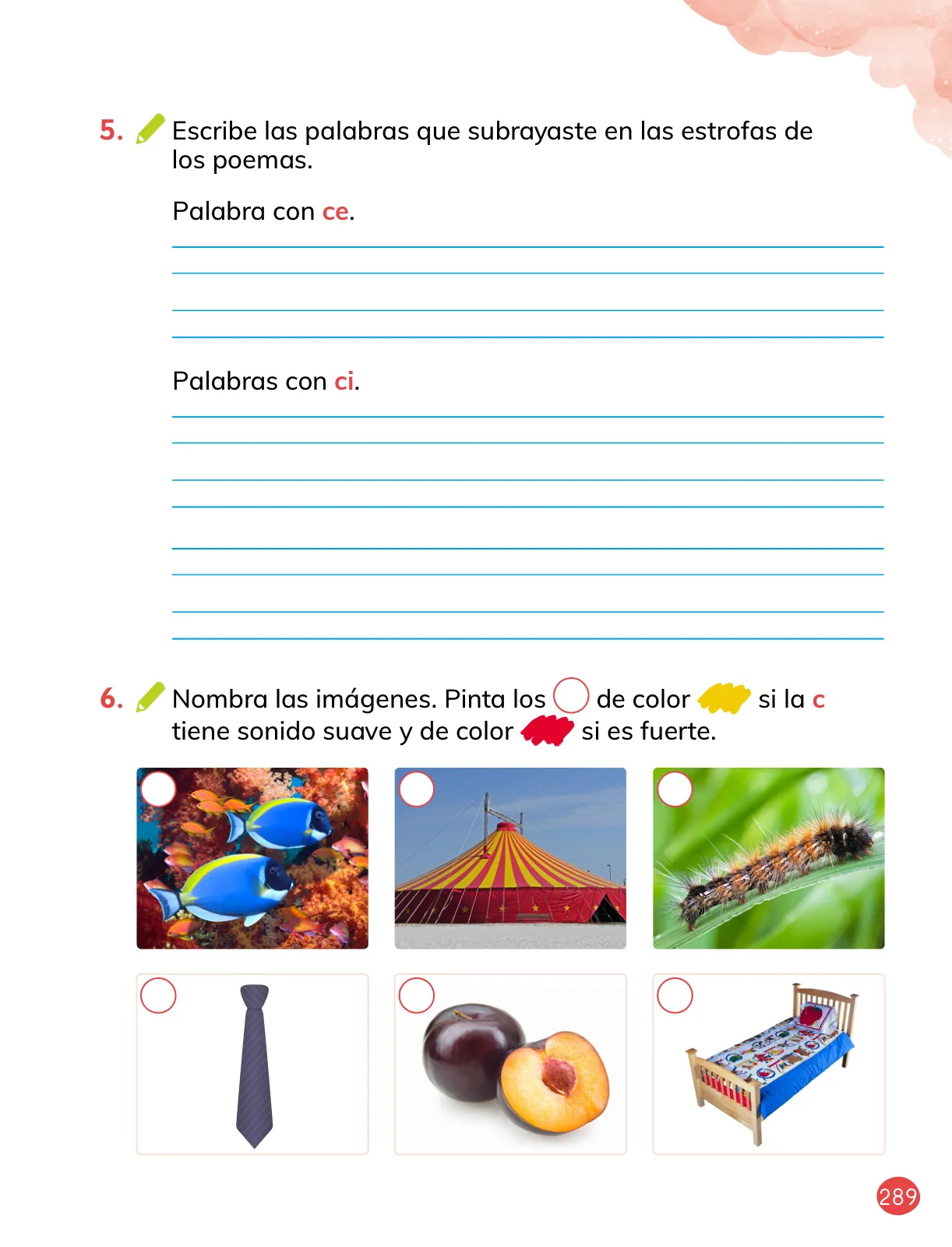 5. Escribe las palabras que subrayaste en las estrofas de los poemas.

Palabra con ce.

Palabras con ci.

6. Nombra las imágenes. Pinta los de color si la c tiene sonido suave y de color si es fuerte.

289